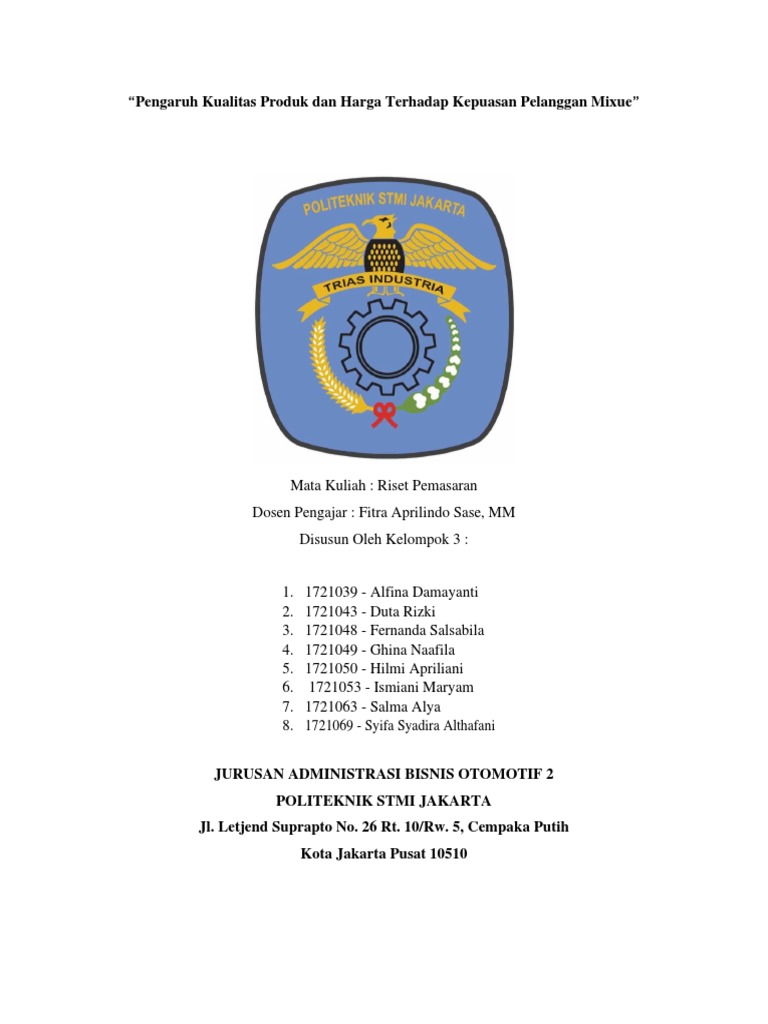 “Pengaruh Kualitas Produk dan Harga Terhadap Kepuasan Pelanggan Mixue”

POLITEKNIK STMI JAKARTA

TRIAS INDUSTRIA

Mata Kuliah : Riset Pemasaran

Dosen Pengajar : Fitra Aprilindo Sase, MM

Disusun Oleh Kelompok 3 :

1. 1721039 - Alfina Damayanti
2. 1721043 - Duta Rizki
3. 1721048 - Fernanda Salsabila
4. 1721049 - Ghina Naafila
5. 1721050 - Hilmi Apriliani
6. 1721053 - Ismiani Maryam
7. 1721063 - Salma Alya
8. 1721069 - Syifa Syadira Althafani

JURUSAN ADMINISTRASI BISNIS OTOMOTIF 2

POLITEKNIK STMI JAKARTA

Jl. Letjend Suprapto No. 26 Rt. 10/Rw. 5, Cempaka Putih

Kota Jakarta Pusat 10510